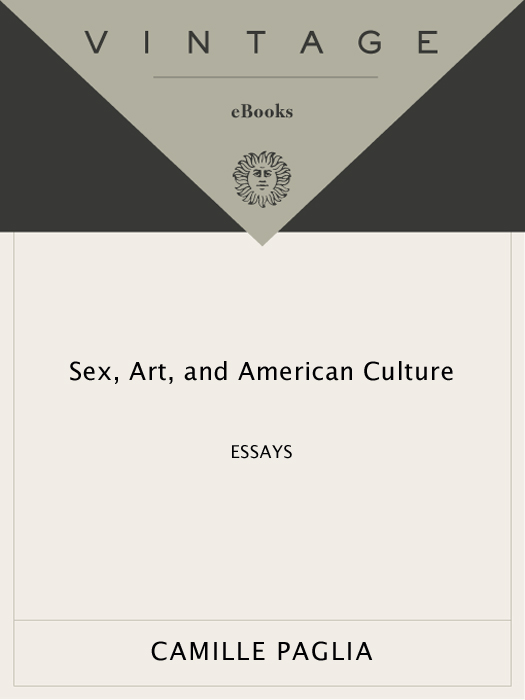 VINTAGE

eBooks

Sex, Art, and American Culture

ESSAYS

CAMILLE PAGLIA